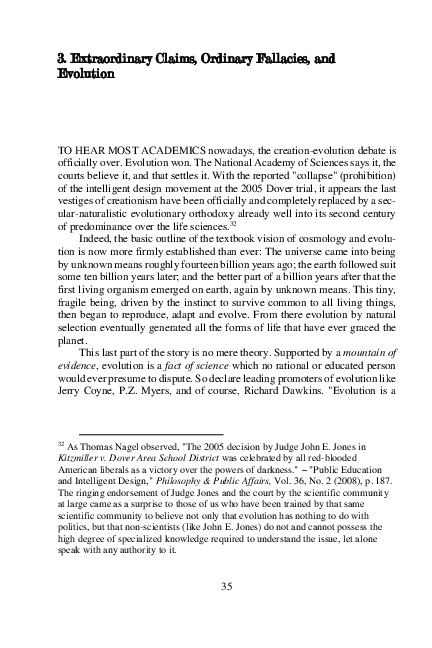 3. Extraordinary Claims, Ordinary Fallacies, and Evolution

TO HEAR MOST ACADEMICS nowadays, the creation-evolution debate is officially over. Evolution won. The National Academy of Sciences says it, the courts believe it, and that settles it. With the reported "collapse" (prohibition) of the intelligent design movement at the 2005 Dover trial, it appears the last vestiges of creationism have been officially and completely replaced by a secular-naturalistic evolutionary orthodoxy already well into its second century of predominance over the life sciences.$^{32}$

Indeed, the basic outline of the textbook vision of cosmology and evolution is now more firmly established than ever: The universe came into being by unknown means roughly fourteen billion years ago; the earth followed suit some ten billion years later; and the better part of a billion years after that the first living organism emerged on earth, again by unknown means. This tiny, fragile being, driven by the instinct to survive common to all living things, then began to reproduce, adapt and evolve. From there evolution by natural selection eventually generated all the forms of life that have ever graced the planet.

This last part of the story is no mere theory. Supported by a mountain of evidence, evolution is a fact of science which no rational or educated person would ever presume to dispute. So declare leading promoters of evolution like Jerry Coyne, P.Z. Myers, and of course, Richard Dawkins. "Evolution is a

$^{32}$ As Thomas Nagel observed, "The 2005 decision by Judge John E. Jones in Kitzmiller v. Dover Area School District was celebrated by all red-blooded American liberals as a victory over the powers of darkness." – "Public Education and Intelligent Design," Philosophy & Public Affairs, Vol. 36, No. 2 (2008), p. 187. The ringing endorsement of Judge Jones and the court by the scientific community at large came as a surprise to those of us who have been trained by that same scientific community to believe not only that evolution has nothing to do with politics, but that non-scientists (like John E. Jones) do not and cannot possess the high degree of specialized knowledge required to understand the issue, let alone speak with any authority to it.

35